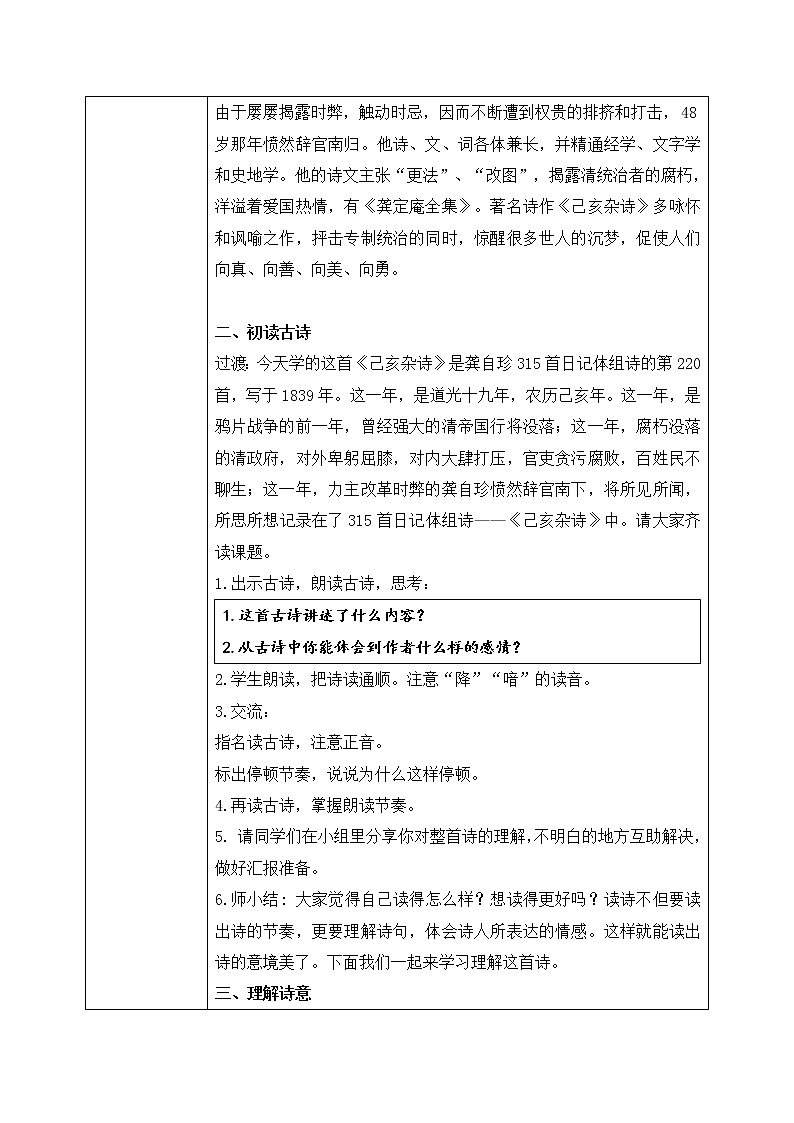 由于屡屡揭露时弊，触动时忌，因而不断遭到权贵的排挤和打击，48岁那年愤然辞官南归。他诗、文、词各体兼长，并精通经学、文字学和史地学。他的诗文主张“更法”、“改图”，揭露清统治者的腐朽，洋溢着爱国热情，有《龚定庵全集》。著名诗作《己亥杂诗》多咏怀和讽喻之作，抨击专制统治的同时，惊醒很多世人的沉梦，促使人们向真、向善、向美、向勇。

二、初读古诗

过渡：今天学的这首《己亥杂诗》是龚自珍315首日记体组诗的第220首，写于1839年。这一年，是道光十九年，农历己亥年。这一年，是鸦片战争的前一年，曾经强大的清帝国行将没落；这一年，腐朽没落的清政府，对外卑躬屈膝，对内大肆打压，官吏贪污腐败，百姓民不聊生；这一年，力主改革时弊的龚自珍愤然辞官南下，将所见所闻，所思所想记录在了315首日记体组诗——《己亥杂诗》中。请大家齐读课题。

1.出示古诗，朗读古诗，思考：

1.这首古诗讲述了什么内容？
2.从古诗中你能体会到作者什么样的感情？

2.学生朗读，把诗读通顺。注意“降”“喑”的读音。

3.交流：

指名读古诗，注意正音。

标出停顿节奏，说说为什么这样停顿。

4.再读古诗，掌握朗读节奏。

5. 请同学们在小组里分享你对整首诗的理解，不明白的地方互助解决，做好汇报准备。

6.师小结：大家觉得自己读得怎么样？想读得更好吗？读诗不但要读出诗的节奏，更要理解诗句，体会诗人所表达的情感。这样就能读出诗的意境美了。下面我们一起来学习理解这首诗。

三、理解诗意